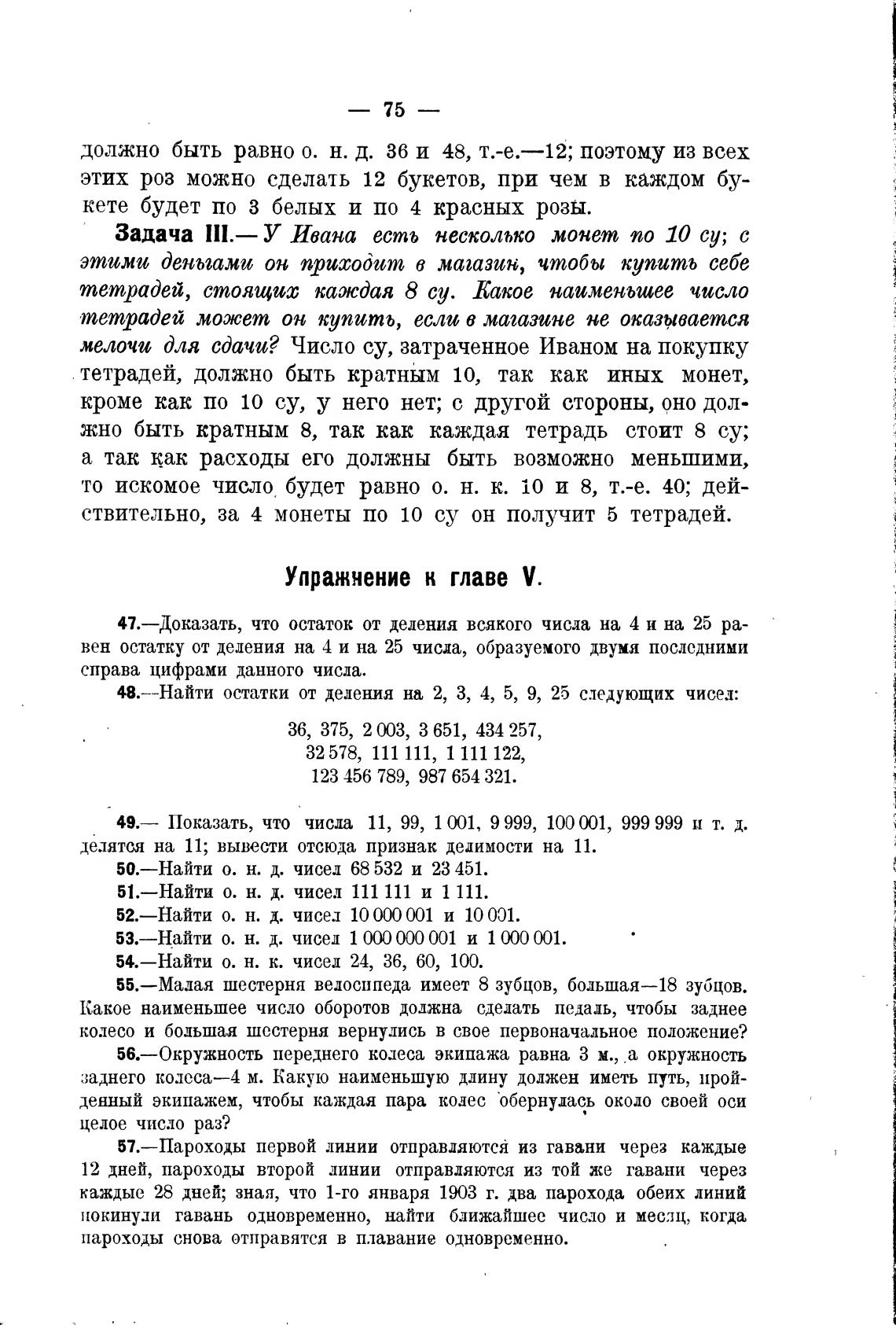 — 75 —

должно быть равно о. н. д. 36 и 48, т.-е.—12; поэтому из всех этих роз можно сделать 12 букетов, при чем в каждом букете будет по 3 белых и по 4 красных розы.

Задача III.— У Ивана есть несколько монет по 10 су; с этими деньгами он приходит в магазин, чтобы купить себе тетрадей, стоящих каждая 8 су. Какое наименьшее число тетрадей может он купить, если в магазине не оказывается мелочи для сдачи? Число су, затраченное Иваном на покупку тетрадей, должно быть кратным 10, так как иных монет, кроме как по 10 су, у него нет; с другой стороны, оно должно быть кратным 8, так как каждая тетрадь стоит 8 су; а так как расходы его должны быть возможно меньшими, то искомое число будет равно о. н. к. 10 и 8, т.-е. 40; действительно, за 4 монеты по 10 су он получит 5 тетрадей.

Упражнение к главе V.

47.—Доказать, что остаток от деления всякого числа на 4 и на 25 равен остатку от деления на 4 и на 25 числа, образуемого двумя последними справа цифрами данного числа.

48.—Найти остатки от деления на 2, 3, 4, 5, 9, 25 следующих чисел:

36, 375, 2 003, 3 651, 434 257,
32 578, 111 111, 1 111 122,
123 456 789, 987 654 321.

49.— Показать, что числа 11, 99, 1 001, 9 999, 100 001, 999 999 и т. д. делятся на 11; вывести отсюда признак делимости на 11.

50.—Найти о. н. д. чисел 68 532 и 23 451.

51.—Найти о. н. д. чисел 111 111 и 1 111.

52.—Найти о. н. д. чисел 10 000 001 и 10 001.

53.—Найти о. н. д. чисел 1 000 000 001 и 1 000 001.

54.—Найти о. н. к. чисел 24, 36, 60, 100.

55.—Малая шестерня велосипеда имеет 8 зубцов, большая—18 зубцов. Какое наименьшее число оборотов должна сделать педаль, чтобы заднее колесо и большая шестерня вернулись в свое первоначальное положение?

56.—Окружность переднего колеса экипажа равна 3 м., а окружность заднего колеса—4 м. Какую наименьшую длину должен иметь путь, пройденный экипажем, чтобы каждая пара колес обернулась около своей оси целое число раз?

57.—Пароходы первой линии отправляются из гавани через каждые 12 дней, пароходы второй линии отправляются из той же гавани через каждые 28 дней; зная, что 1-го января 1903 г. два парохода обеих линий покинули гавань одновременно, найти ближайшее число и месяц, когда пароходы снова отправятся в плавание одновременно.